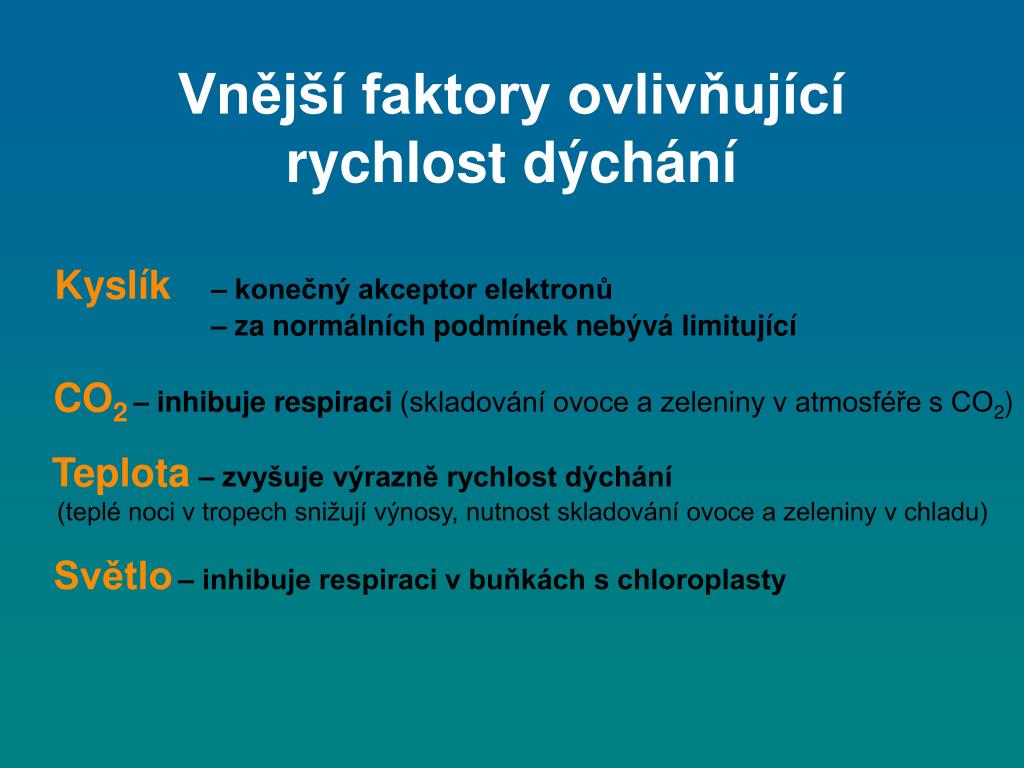 Vnější faktory ovlivňující rychlost dýchání

Kyslík – konečný akceptor elektronů
– za normálních podmínek nebývá limitující

$CO_2$ – inhibuje respiraci (skladování ovoce a zeleniny v atmosféře s $CO_2$)

Teplota – zvyšuje výrazně rychlost dýchání
(teplé noci v tropech snižují výnosy, nutnost skladování ovoce a zeleniny v chladu)

Světlo – inhibuje respiraci v buňkách s chloroplasty